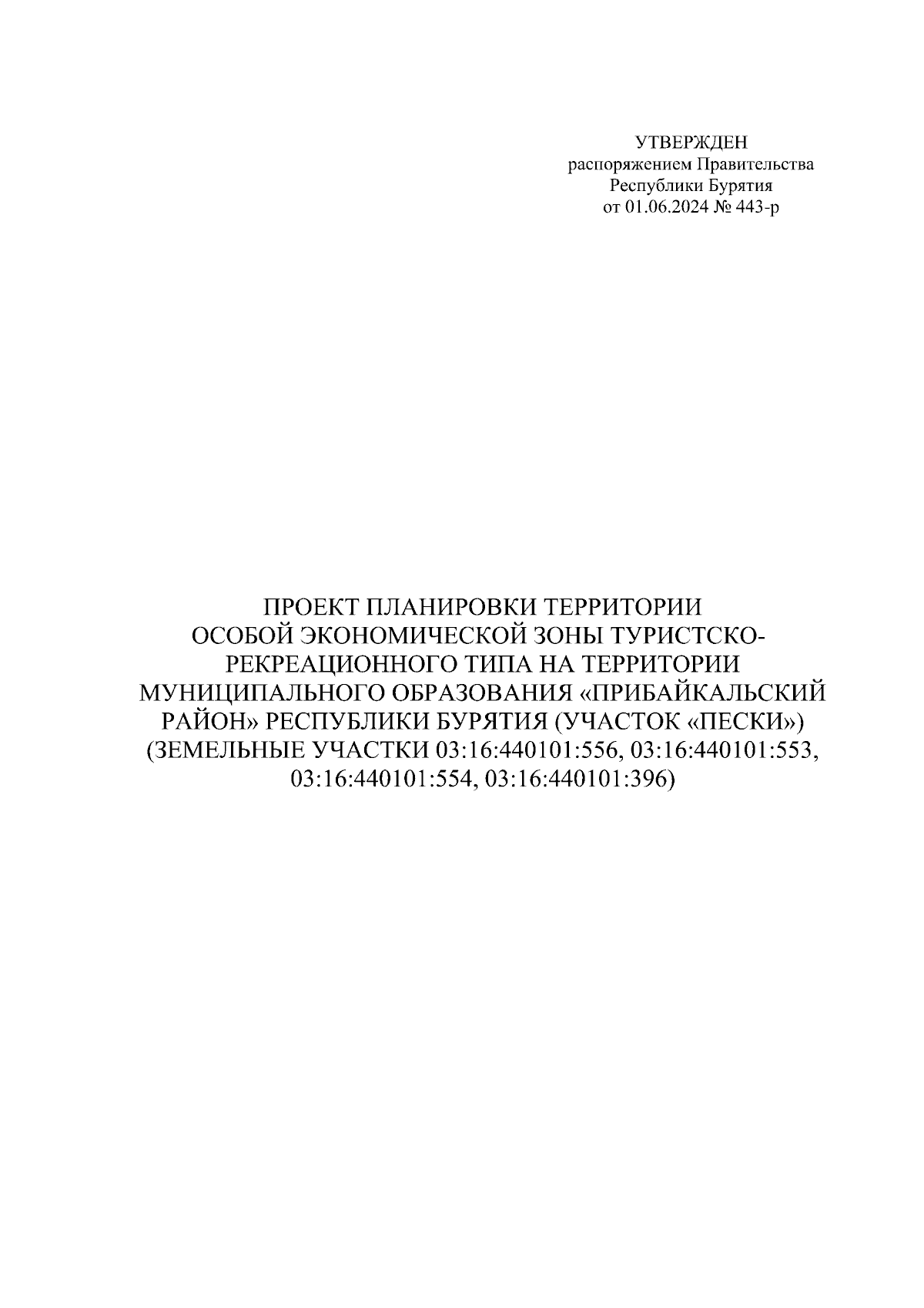 УТВЕРЖДЕН
распоряжением Правительства
Республики Бурятия
от 01.06.2024 № 443-р

ПРОЕКТ ПЛАНИРОВКИ ТЕРРИТОРИИ ОСОБОЙ ЭКОНОМИЧЕСКОЙ ЗОНЫ ТУРИСТСКО-РЕКРЕАЦИОННОГО ТИПА НА ТЕРРИТОРИИ МУНИЦИПАЛЬНОГО ОБРАЗОВАНИЯ «ПРИБАЙКАЛЬСКИЙ РАЙОН» РЕСПУБЛИКИ БУРЯТИЯ (УЧАСТОК «ПЕСКИ») (ЗЕМЕЛЬНЫЕ УЧАСТКИ 03:16:440101:556, 03:16:440101:553, 03:16:440101:554, 03:16:440101:396)